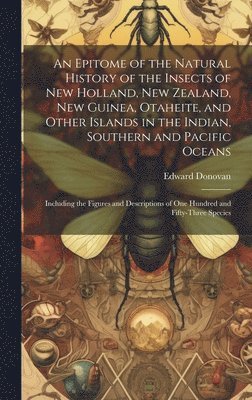 An Epitome of the Natural History of the Insects of New Holland, New Zealand, New Guinea, Otaheite, and Other Islands in the Indian, Southern and Pacific Oceans

Edward Donovan

Including the Figures and Descriptions of One Hundred and Fifty-Three Species